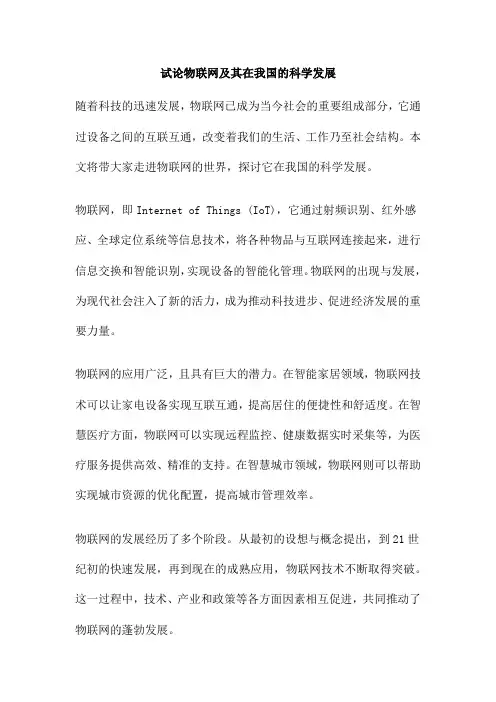 试论物联网及其在我国的科学发展

随着科技的迅速发展，物联网已成为当今社会的重要组成部分，它通过设备之间的互联互通，改变着我们的生活、工作乃至社会结构。本文将带大家走进物联网的世界，探讨它在我国的科学发展。

物联网，即 Internet of Things (IoT)，它通过射频识别、红外感应、全球定位系统等信息技术，将各种物品与互联网连接起来，进行信息交换和智能识别，实现设备的智能化管理。物联网的出现与发展，为现代社会注入了新的活力，成为推动科技进步、促进经济发展的重要力量。

物联网的应用广泛，且具有巨大的潜力。在智能家居领域，物联网技术可以让家电设备实现互联互通，提高居住的便捷性和舒适度。在智慧医疗方面，物联网可以实现远程监控、健康数据实时采集等，为医疗服务提供高效、精准的支持。在智慧城市领域，物联网则可以帮助实现城市资源的优化配置，提高城市管理效率。

物联网的发展经历了多个阶段。从最初的设想与概念提出，到 21 世纪初的快速发展，再到现在的成熟应用，物联网技术不断取得突破。这一过程中，技术、产业和政策等各方面因素相互促进，共同推动了物联网的蓬勃发展。